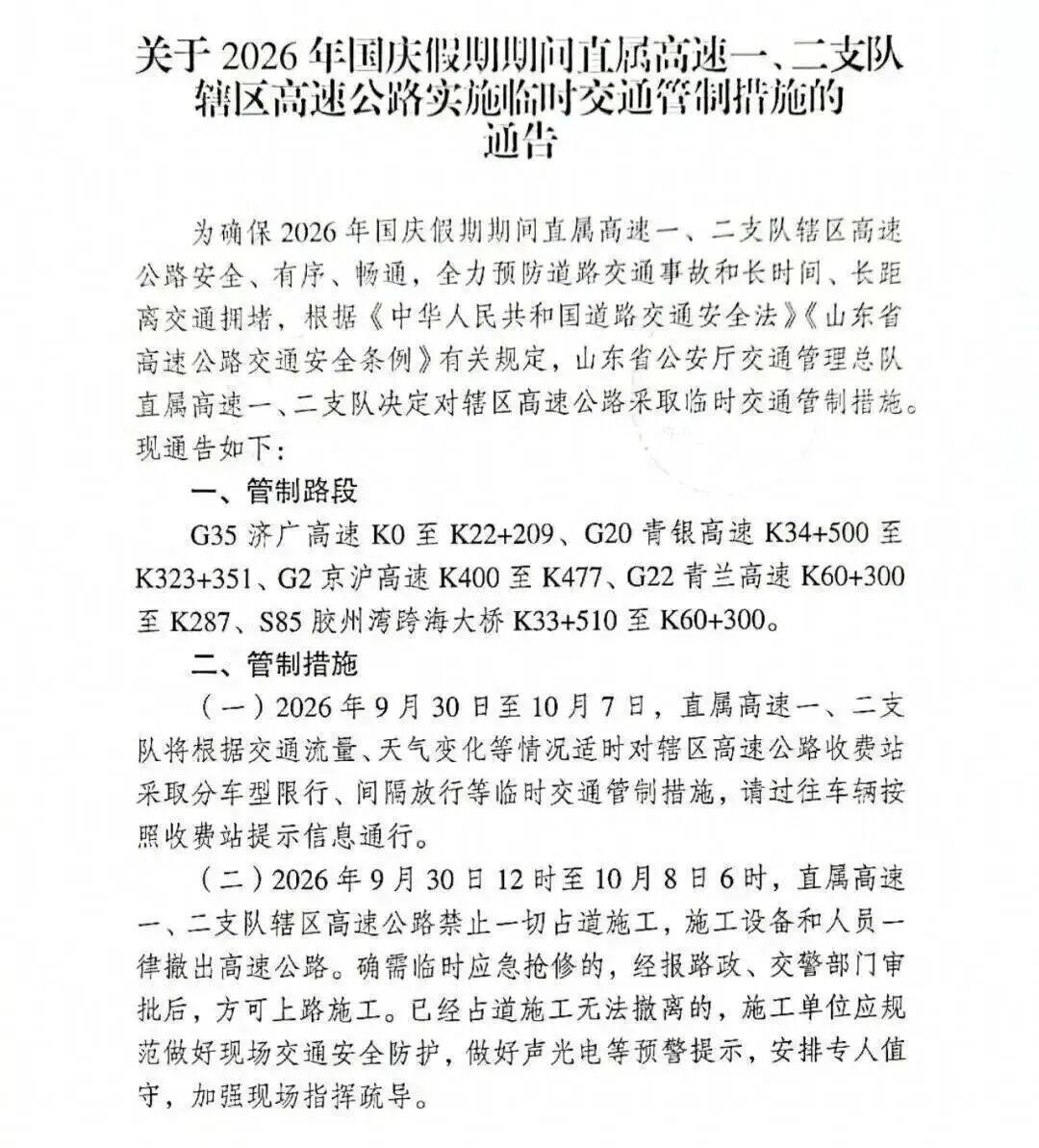 关于2026年国庆假期期间直属高速一、二支队辖区高速公路实施临时交通管制措施的通告

为确保2026年国庆假期期间直属高速一、二支队辖区高速公路安全、有序、畅通，全力预防道路交通事故和长时间、长距离交通拥堵，根据《中华人民共和国道路交通安全法》《山东省高速公路交通安全条例》有关规定，山东省公安厅交通管理总队直属高速一、二支队决定对辖区高速公路采取临时交通管制措施。现通告如下：

一、管制路段

G35济广高速K0至K22+209、G20青银高速K34+500至K323+351、G2京沪高速K400至K477、G22青兰高速K60+300至K287、S85胶州湾跨海大桥K33+510至K60+300。

二、管制措施

（一）2026年9月30日至10月7日，直属高速一、二支队将根据交通流量、天气变化等情况适时对辖区高速公路收费站采取分车型限行、间隔放行等临时交通管制措施，请过往车辆按照收费站提示信息通行。

（二）2026年9月30日12时至10月8日6时，直属高速一、二支队辖区高速公路禁止一切占道施工，施工设备和人员一律撤出高速公路。确需临时应急抢修的，经报路政、交警部门审批后，方可上路施工。已经占道施工无法撤离的，施工单位应规范做好现场交通安全防护，做好声光电等预警提示，安排专人值守，加强现场指挥疏导。